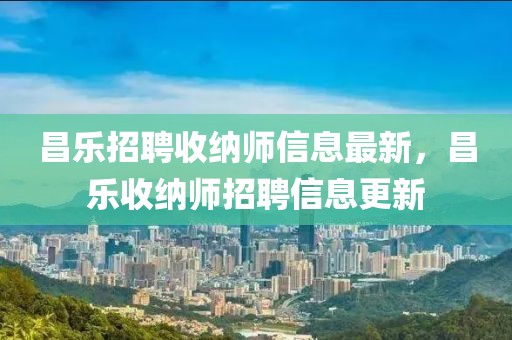 昌乐招聘收纳师信息最新，昌乐收纳师招聘信息更新